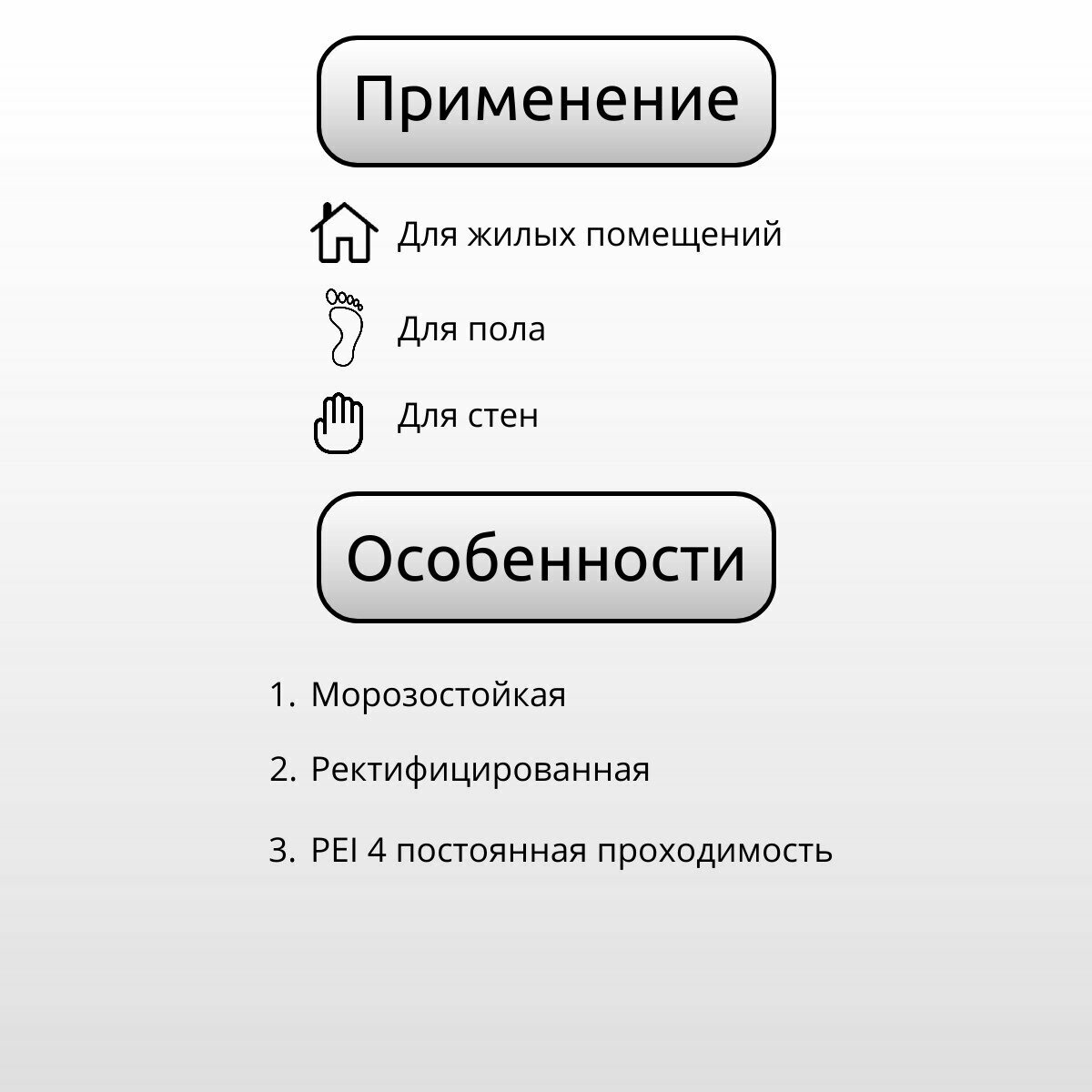 Применение

Для жилых помещений

Для пола

Для стен

Особенности

1. Морозостойкая

2. Ректифицированная

3. PEI 4 постоянная проходимость